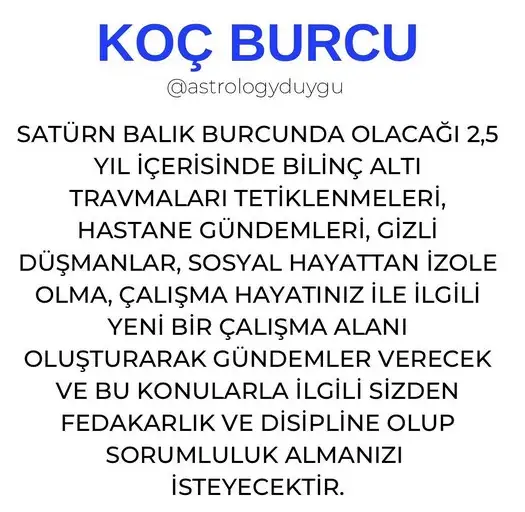 KOÇ BURCU

@astrologyduygu

SATÜRN BALIK BURCUNDA OLACAĞI 2,5 YIL İÇERİSİNDE BİLİNÇ ALTI TRAVMALARI TETİKLENMELERİ, HASTANE GÜNDEMLERİ, GİZLİ DÜŞMANLAR, SOSYAL HAYATTAN İZOLE OLMA, ÇALIŞMA HAYATINIZ İLE İLGİLİ YENİ BİR ÇALIŞMA ALANI OLUŞTURARAK GÜNDEMLER VERECEK VE BU KONULARLA İLGİLİ SİZDEN FEDAKARLIK VE DİSİPLİNE OLUP SORUMLULUK ALMANIZI İSTEYECEKTİR.